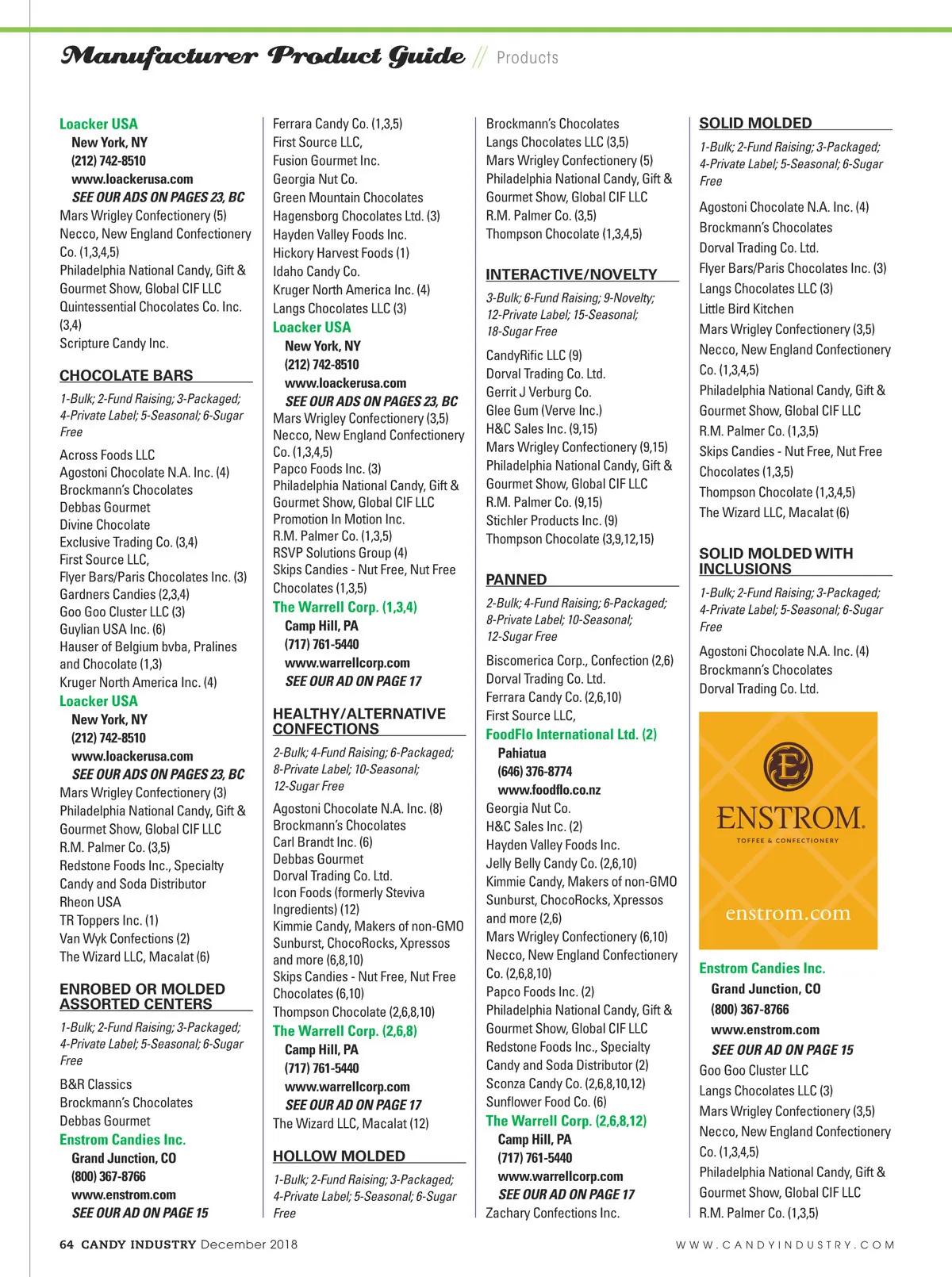 Manufacturer Product Guide // Products

Loacker USA
New York, NY
(212) 742-8510
www.loackerusa.com
SEE OUR ADS ON PAGES 23, BC
Mars Wrigley Confectionery (5)
Necco, New England Confectionery Co. (1,3,4,5)
Philadelphia National Candy, Gift & Gourmet Show, Global CIF LLC
Quintessential Chocolates Co. Inc. (3,4)
Scripture Candy Inc.

CHOCOLATE BARS
1-Bulk; 2-Fund Raising; 3-Packaged; 4-Private Label; 5-Seasonal; 6-Sugar Free

Across Foods LLC
Agostoni Chocolate N.A. Inc. (4)
Brockmann's Chocolates
Debbas Gourmet
Divine Chocolate
Exclusive Trading Co. (3,4)
First Source LLC,
Flyer Bars/Paris Chocolates Inc. (3)
Gardners Candies (2,3,4)
Goo Goo Cluster LLC (3)
Guylian USA Inc. (6)
Hauser of Belgium bvba, Pralines and Chocolate (1,3)
Kruger North America Inc. (4)
Loacker USA
New York, NY
(212) 742-8510
www.loackerusa.com
SEE OUR ADS ON PAGES 23, BC
Mars Wrigley Confectionery (3)
Philadelphia National Candy, Gift & Gourmet Show, Global CIF LLC
R.M. Palmer Co. (3,5)
Redstone Foods Inc., Specialty Candy and Soda Distributor
Rheon USA
TR Toppers Inc. (1)
Van Wyk Confections (2)
The Wizard LLC, Macalat (6)

ENROBED OR MOLDED ASSORTED CENTERS
1-Bulk; 2-Fund Raising; 3-Packaged; 4-Private Label; 5-Seasonal; 6-Sugar Free

B&R Classics
Brockmann's Chocolates
Debbas Gourmet
Enstrom Candies Inc.
Grand Junction, CO
(800) 367-8766
www.enstrom.com
SEE OUR AD ON PAGE 15

Ferrara Candy Co. (1,3,5)
First Source LLC,
Fusion Gourmet Inc.
Georgia Nut Co.
Green Mountain Chocolates
Hagensborg Chocolates Ltd. (3)
Hayden Valley Foods Inc.
Hickory Harvest Foods (1)
Idaho Candy Co.
Kruger North America Inc. (4)
Langs Chocolates LLC (3)
Loacker USA
New York, NY
(212) 742-8510
www.loackerusa.com
SEE OUR ADS ON PAGES 23, BC
Mars Wrigley Confectionery (3,5)
Necco, New England Confectionery Co. (1,3,4,5)
Papco Foods Inc. (3)
Philadelphia National Candy, Gift & Gourmet Show, Global CIF LLC
Promotion In Motion Inc.
R.M. Palmer Co. (1,3,5)
RSVP Solutions Group (4)
Skips Candies - Nut Free, Nut Free Chocolates (1,3,5)
The Warrell Corp. (1,3,4)
Camp Hill, PA
(717) 761-5440
www.warrellcorp.com
SEE OUR AD ON PAGE 17

HEALTHY/ALTERNATIVE CONFECTIONS
2-Bulk; 4-Fund Raising; 6-Packaged; 8-Private Label; 10-Seasonal; 12-Sugar Free

Agostoni Chocolate N.A. Inc. (8)
Brockmann's Chocolates
Carl Brandt Inc. (6)
Debbas Gourmet
Dorval Trading Co. Ltd.
Icon Foods (formerly Steviva Ingredients) (12)
Kimmie Candy, Makers of non-GMO Sunburst, ChocoRocks, Xpressos and more (6,8,10)
Skips Candies - Nut Free, Nut Free Chocolates (6,10)
Thompson Chocolate (2,6,8,10)
The Warrell Corp. (2,6,8)
Camp Hill, PA
(717) 761-5440
www.warrellcorp.com
SEE OUR AD ON PAGE 17
The Wizard LLC, Macalat (12)

HOLLOW MOLDED
1-Bulk; 2-Fund Raising; 3-Packaged; 4-Private Label; 5-Seasonal; 6-Sugar Free

Brockmann's Chocolates
Langs Chocolates LLC (3,5)
Mars Wrigley Confectionery (5)
Philadelphia National Candy, Gift & Gourmet Show, Global CIF LLC
R.M. Palmer Co. (3,5)
Thompson Chocolate (1,3,4,5)

INTERACTIVE/NOVELTY
3-Bulk; 6-Fund Raising; 9-Novelty; 12-Private Label; 15-Seasonal; 18-Sugar Free

CandyRific LLC (9)
Dorval Trading Co. Ltd.
Gerrit J Verburg Co.
Glee Gum (Verve Inc.)
H&C Sales Inc. (9,15)
Mars Wrigley Confectionery (9,15)
Philadelphia National Candy, Gift & Gourmet Show, Global CIF LLC
R.M. Palmer Co. (9,15)
Stichler Products Inc. (9)
Thompson Chocolate (3,9,12,15)

PANNED
2-Bulk; 4-Fund Raising; 6-Packaged; 8-Private Label; 10-Seasonal; 12-Sugar Free

Biscomerica Corp., Confection (2,6)
Dorval Trading Co. Ltd.
Ferrara Candy Co. (2,6,10)
First Source LLC,
FoodFlo International Ltd. (2)
Pahiatua
(646) 376-8774
www.foodflo.co.nz
Georgia Nut Co.
H&C Sales Inc. (2)
Hayden Valley Foods Inc.
Jelly Belly Candy Co. (2,6,10)
Kimmie Candy, Makers of non-GMO Sunburst, ChocoRocks, Xpressos and more (2,6)
Mars Wrigley Confectionery (6,10)
Necco, New England Confectionery Co. (2,6,8,10)
Papco Foods Inc. (2)
Philadelphia National Candy, Gift & Gourmet Show, Global CIF LLC
Redstone Foods Inc., Specialty Candy and Soda Distributor (2)
Sconza Candy Co. (2,6,8,10,12)
Sunflower Food Co. (6)
The Warrell Corp. (2,6,8,12)
Camp Hill, PA
(717) 761-5440
www.warrellcorp.com
SEE OUR AD ON PAGE 17
Zachary Confections Inc.

SOLID MOLDED
1-Bulk; 2-Fund Raising; 3-Packaged; 4-Private Label; 5-Seasonal; 6-Sugar Free

Agostoni Chocolate N.A. Inc. (4)
Brockmann's Chocolates
Dorval Trading Co. Ltd.
Flyer Bars/Paris Chocolates Inc. (3)
Langs Chocolates LLC (3)
Little Bird Kitchen
Mars Wrigley Confectionery (3,5)
Necco, New England Confectionery Co. (1,3,4,5)
Philadelphia National Candy, Gift & Gourmet Show, Global CIF LLC
R.M. Palmer Co. (1,3,5)
Skips Candies - Nut Free, Nut Free Chocolates (1,3,5)
Thompson Chocolate (1,3,4,5)
The Wizard LLC, Macalat (6)

SOLID MOLDED WITH INCLUSIONS
1-Bulk; 2-Fund Raising; 3-Packaged; 4-Private Label; 5-Seasonal; 6-Sugar Free

Agostoni Chocolate N.A. Inc. (4)
Brockmann's Chocolates
Dorval Trading Co. Ltd.

E
ENSTROM
TOFFEE & CONFECTIONERY
enstrom.com

Enstrom Candies Inc.
Grand Junction, CO
(800) 367-8766
www.enstrom.com
SEE OUR AD ON PAGE 15
Goo Goo Cluster LLC
Langs Chocolates LLC (3)
Mars Wrigley Confectionery (3,5)
Necco, New England Confectionery Co. (1,3,4,5)
Philadelphia National Candy, Gift & Gourmet Show, Global CIF LLC
R.M. Palmer Co. (1,3,5)

64 CANDY INDUSTRY December 2018
WWW.CANDYINDUSTRY.COM